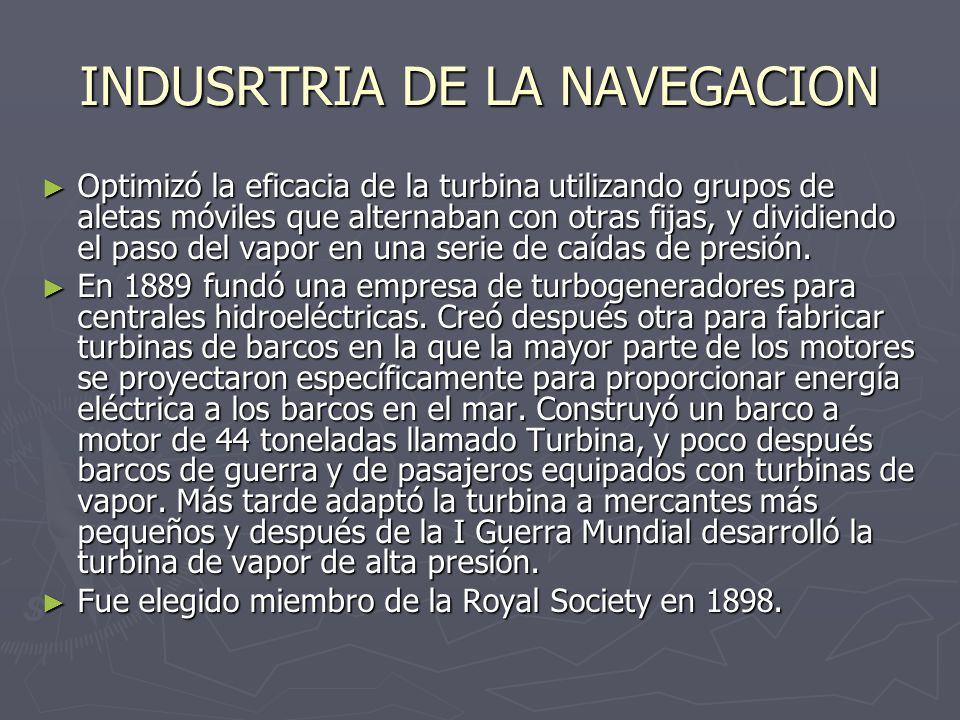 INDUSRTRIA DE LA NAVEGACION

► Optimizó la eficacia de la turbina utilizando grupos de aletas móviles que alternaban con otras fijas, y dividiendo el paso del vapor en una serie de caídas de presión.

► En 1889 fundó una empresa de turbogeneradores para centrales hidroeléctricas. Creó después otra para fabricar turbinas de barcos en la que la mayor parte de los motores se proyectaron específicamente para proporcionar energía eléctrica a los barcos en el mar. Construyó un barco a motor de 44 toneladas llamado Turbina, y poco después barcos de guerra y de pasajeros equipados con turbinas de vapor. Más tarde adaptó la turbina a mercantes más pequeños y después de la I Guerra Mundial desarrolló la turbina de vapor de alta presión.

► Fue elegido miembro de la Royal Society en 1898.